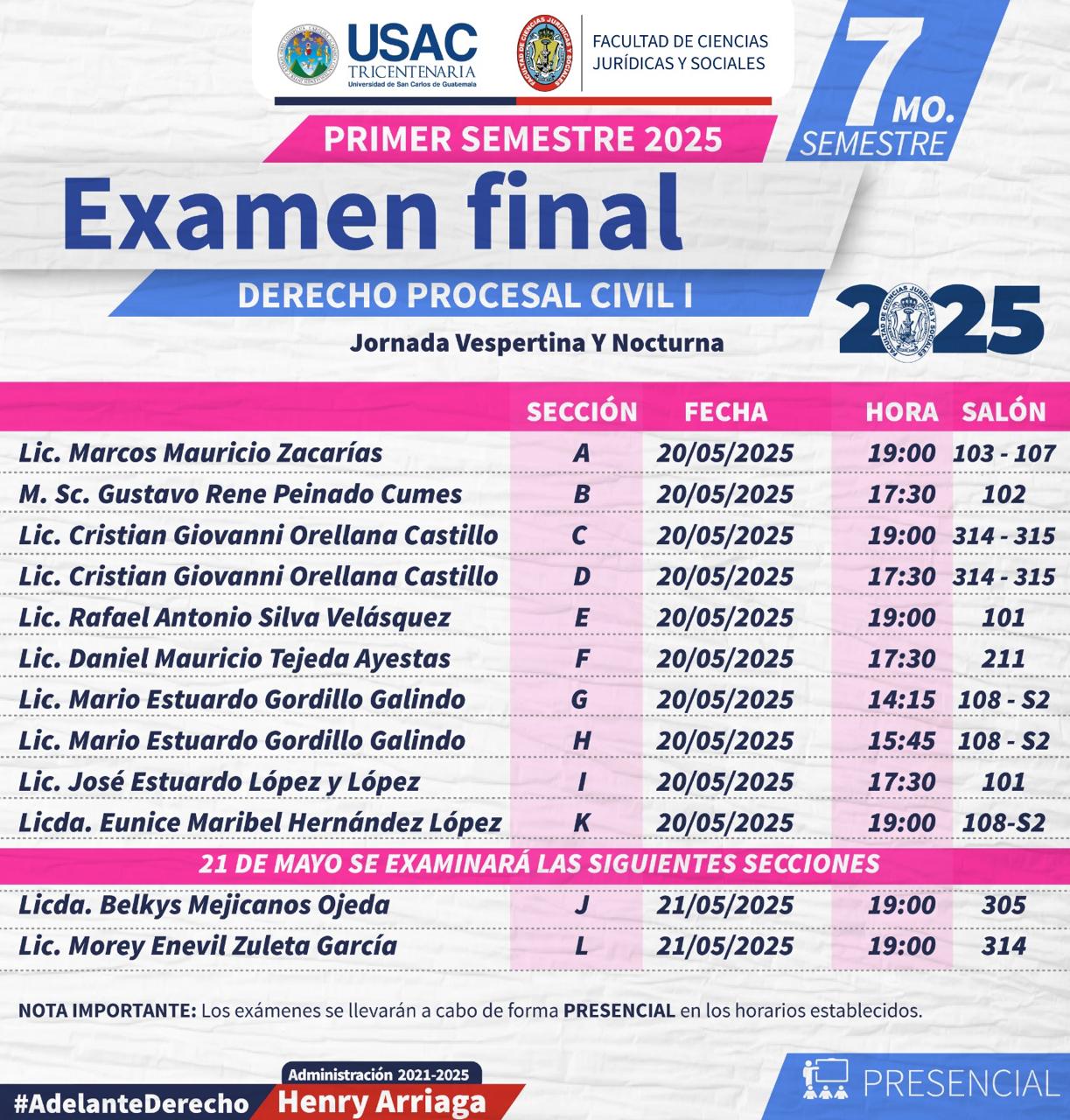 USAC
TRICENTENARIA
Universidad de San Carlos de Guatemala

FACULTAD DE CIENCIAS JURÍDICAS Y SOCIALES

7 MO. SEMESTRE

PRIMER SEMESTRE 2025

Examen final

DERECHO PROCESAL CIVIL I

Jornada Vespertina Y Nocturna

2025

| | SECCIÓN | FECHA | HORA | SALÓN |
|---|---|---|---|---|
| Lic. Marcos Mauricio Zacarías | A | 20/05/2025 | 19:00 | 103 - 107 |
| M. Sc. Gustavo Rene Peinado Cumes | B | 20/05/2025 | 17:30 | 102 |
| Lic. Cristian Giovanni Orellana Castillo | C | 20/05/2025 | 19:00 | 314 - 315 |
| Lic. Cristian Giovanni Orellana Castillo | D | 20/05/2025 | 17:30 | 314 - 315 |
| Lic. Rafael Antonio Silva Velásquez | E | 20/05/2025 | 19:00 | 101 |
| Lic. Daniel Mauricio Tejeda Ayestas | F | 20/05/2025 | 17:30 | 211 |
| Lic. Mario Estuardo Gordillo Galindo | G | 20/05/2025 | 14:15 | 108 - S2 |
| Lic. Mario Estuardo Gordillo Galindo | H | 20/05/2025 | 15:45 | 108 - S2 |
| Lic. José Estuardo López y López | I | 20/05/2025 | 17:30 | 101 |
| Licda. Eunice Maribel Hernández López | K | 20/05/2025 | 19:00 | 108-S2 |
| 21 DE MAYO SE EXAMINARÁ LAS SIGUIENTES SECCIONES | | | | |
| Licda. Belkys Mejicanos Ojeda | J | 21/05/2025 | 19:00 | 305 |
| Lic. Morey Enevil Zuleta García | L | 21/05/2025 | 19:00 | 314 |

NOTA IMPORTANTE: Los exámenes se llevarán a cabo de forma PRESENCIAL en los horarios establecidos.

#AdelanteDerecho
Administración 2021-2025
Henry Arriaga

PRESENCIAL